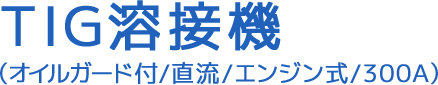 TIG溶接機
(オイルガード付/直流/エンジン式/300A)